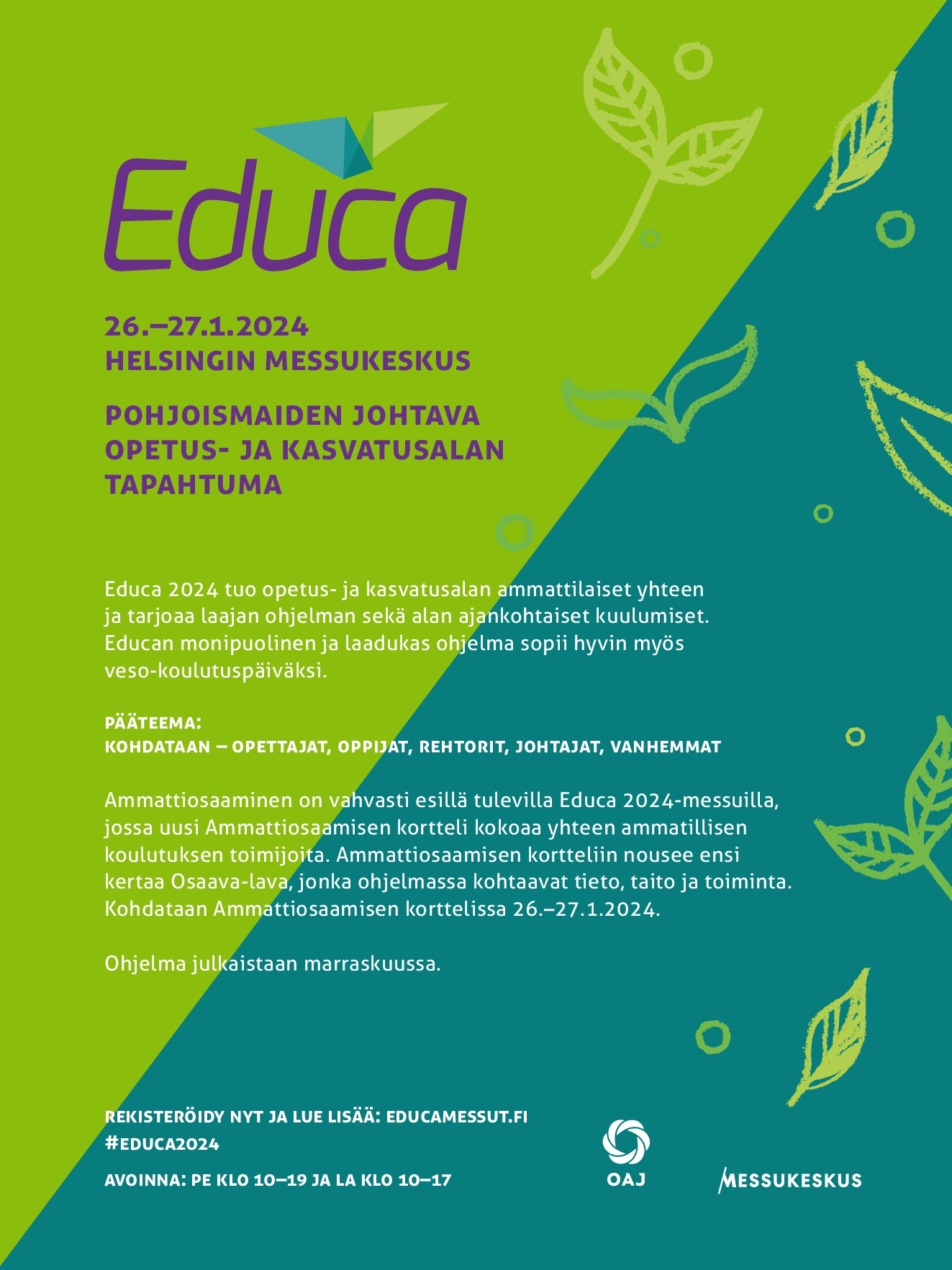 Educa

26.–27.1.2024
HELSINGIN MESSUKESKUS

POHJOISMAIDEN JOHTAVA OPETUS- JA KASVATUSALAN TAPAHTUMA

Educa 2024 tuo opetus- ja kasvatusalan ammattilaiset yhteen ja tarjoaa laajan ohjelman sekä alan ajankohtaiset kuulumiset. Educan monipuolinen ja laadukas ohjelma sopii hyvin myös veso-koulutuspäiväksi.

PÄÄTEEMA:
KOHDATAAN – OPETTAJAT, OPPIJAT, REHTORIT, JOHTAJAT, VANHEMMAT

Ammattiosaaminen on vahvasti esillä tulevilla Educa 2024-messuilla, jossa uusi Ammattiosaamisen kortteli kokoaa yhteen ammatillisen koulutuksen toimijoita. Ammattiosaamisen kortteliin nousee ensi kertaa Osaava-lava, jonka ohjelmassa kohtaavat tieto, taito ja toiminta. Kohdataan Ammattiosaamisen korttelissa 26.–27.1.2024.

Ohjelma julkaistaan marraskuussa.

REKISTERÖIDY NYT JA LUE LISÄÄ: EDUCAMESSUT.FI
#EDUCA2024
AVOINNA: PE KLO 10–19 JA LA KLO 10–17

OAJ

MESSUKESKUS